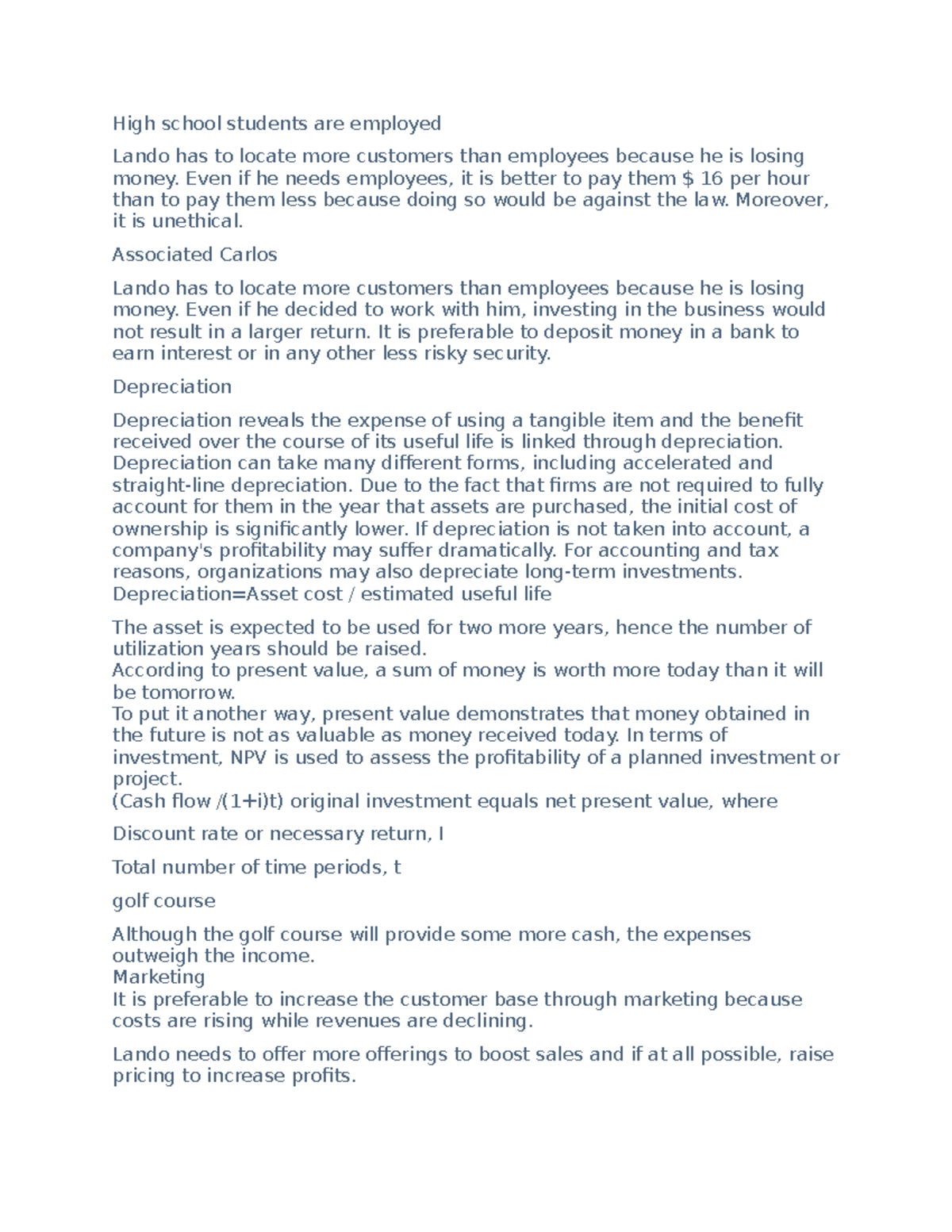 High school students are employed

Lando has to locate more customers than employees because he is losing money. Even if he needs employees, it is better to pay them $ 16 per hour than to pay them less because doing so would be against the law. Moreover, it is unethical.

Associated Carlos

Lando has to locate more customers than employees because he is losing money. Even if he decided to work with him, investing in the business would not result in a larger return. It is preferable to deposit money in a bank to earn interest or in any other less risky security.

Depreciation

Depreciation reveals the expense of using a tangible item and the benefit received over the course of its useful life is linked through depreciation. Depreciation can take many different forms, including accelerated and straight-line depreciation. Due to the fact that firms are not required to fully account for them in the year that assets are purchased, the initial cost of ownership is significantly lower. If depreciation is not taken into account, a company's profitability may suffer dramatically. For accounting and tax reasons, organizations may also depreciate long-term investments.
Depreciation=Asset cost / estimated useful life

The asset is expected to be used for two more years, hence the number of utilization years should be raised.
According to present value, a sum of money is worth more today than it will be tomorrow.
To put it another way, present value demonstrates that money obtained in the future is not as valuable as money received today. In terms of investment, NPV is used to assess the profitability of a planned investment or project.
(Cash flow /(1+i)t) original investment equals net present value, where

Discount rate or necessary return, I

Total number of time periods, t

golf course

Although the golf course will provide some more cash, the expenses outweigh the income.
Marketing
It is preferable to increase the customer base through marketing because costs are rising while revenues are declining.

Lando needs to offer more offerings to boost sales and if at all possible, raise pricing to increase profits.